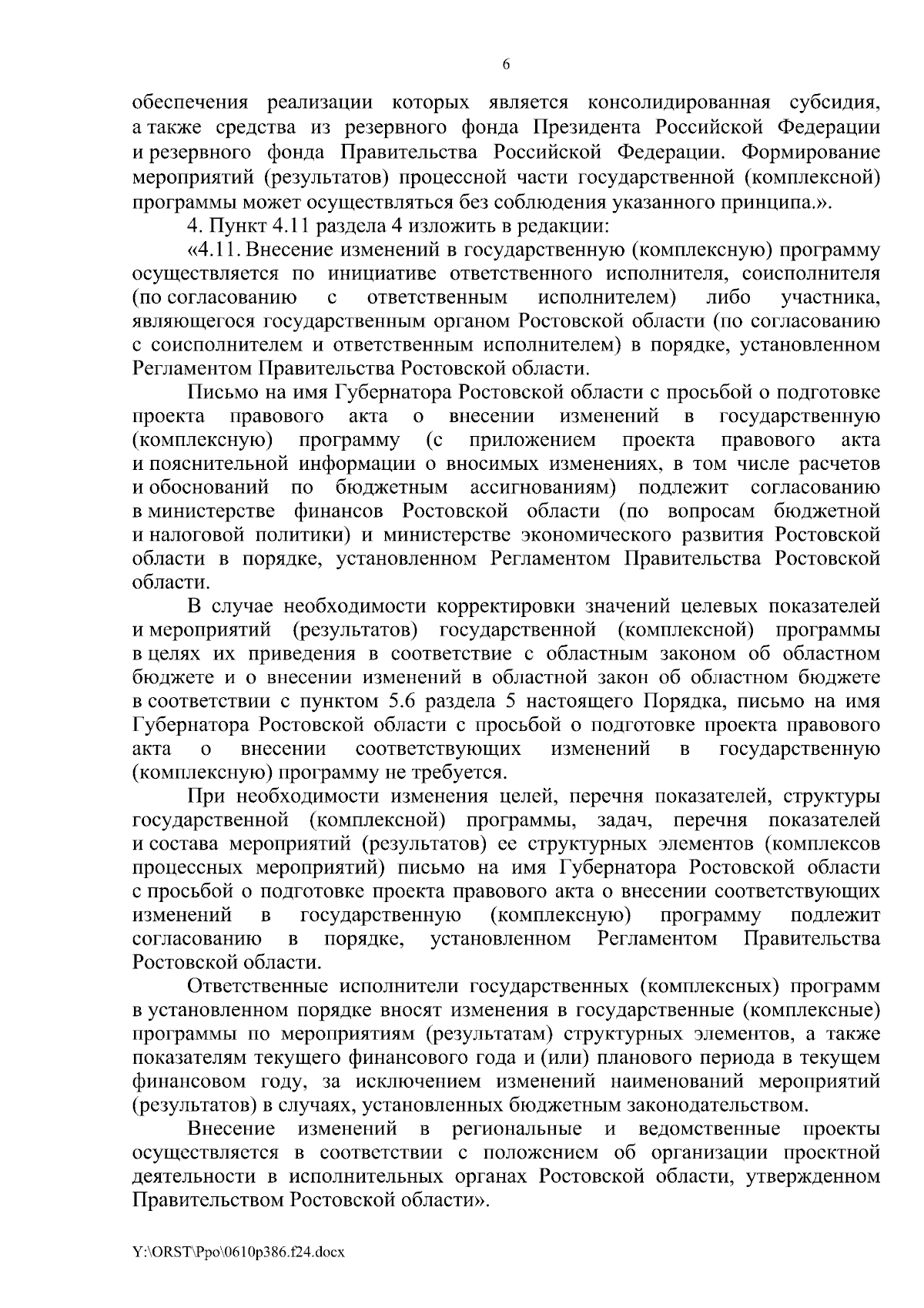 6

обеспечения реализации которых является консолидированная субсидия, а также средства из резервного фонда Президента Российской Федерации и резервного фонда Правительства Российской Федерации. Формирование мероприятий (результатов) процессной части государственной (комплексной) программы может осуществляться без соблюдения указанного принципа.».

4. Пункт 4.11 раздела 4 изложить в редакции:

«4.11. Внесение изменений в государственную (комплексную) программу осуществляется по инициативе ответственного исполнителя, соисполнителя (по согласованию с ответственным исполнителем) либо участника, являющегося государственным органом Ростовской области (по согласованию с соисполнителем и ответственным исполнителем) в порядке, установленном Регламентом Правительства Ростовской области.

Письмо на имя Губернатора Ростовской области с просьбой о подготовке проекта правового акта о внесении изменений в государственную (комплексную) программу (с приложением проекта правового акта и пояснительной информации о вносимых изменениях, в том числе расчетов и обоснований по бюджетным ассигнованиям) подлежит согласованию в министерстве финансов Ростовской области (по вопросам бюджетной и налоговой политики) и министерстве экономического развития Ростовской области в порядке, установленном Регламентом Правительства Ростовской области.

В случае необходимости корректировки значений целевых показателей и мероприятий (результатов) государственной (комплексной) программы в целях их приведения в соответствие с областным законом об областном бюджете и о внесении изменений в областной закон об областном бюджете в соответствии с пунктом 5.6 раздела 5 настоящего Порядка, письмо на имя Губернатора Ростовской области с просьбой о подготовке проекта правового акта о внесении соответствующих изменений в государственную (комплексную) программу не требуется.

При необходимости изменения целей, перечня показателей, структуры государственной (комплексной) программы, задач, перечня показателей и состава мероприятий (результатов) ее структурных элементов (комплексов процессных мероприятий) письмо на имя Губернатора Ростовской области с просьбой о подготовке проекта правового акта о внесении соответствующих изменений в государственную (комплексную) программу подлежит согласованию в порядке, установленном Регламентом Правительства Ростовской области.

Ответственные исполнители государственных (комплексных) программ в установленном порядке вносят изменения в государственные (комплексные) программы по мероприятиям (результатам) структурных элементов, а также показателям текущего финансового года и (или) планового периода в текущем финансовом году, за исключением изменений наименований мероприятий (результатов) в случаях, установленных бюджетным законодательством.

Внесение изменений в региональные и ведомственные проекты осуществляется в соответствии с положением об организации проектной деятельности в исполнительных органах Ростовской области, утвержденном Правительством Ростовской области».

Y:\ORST\Ppo\0610p386.f24.docx